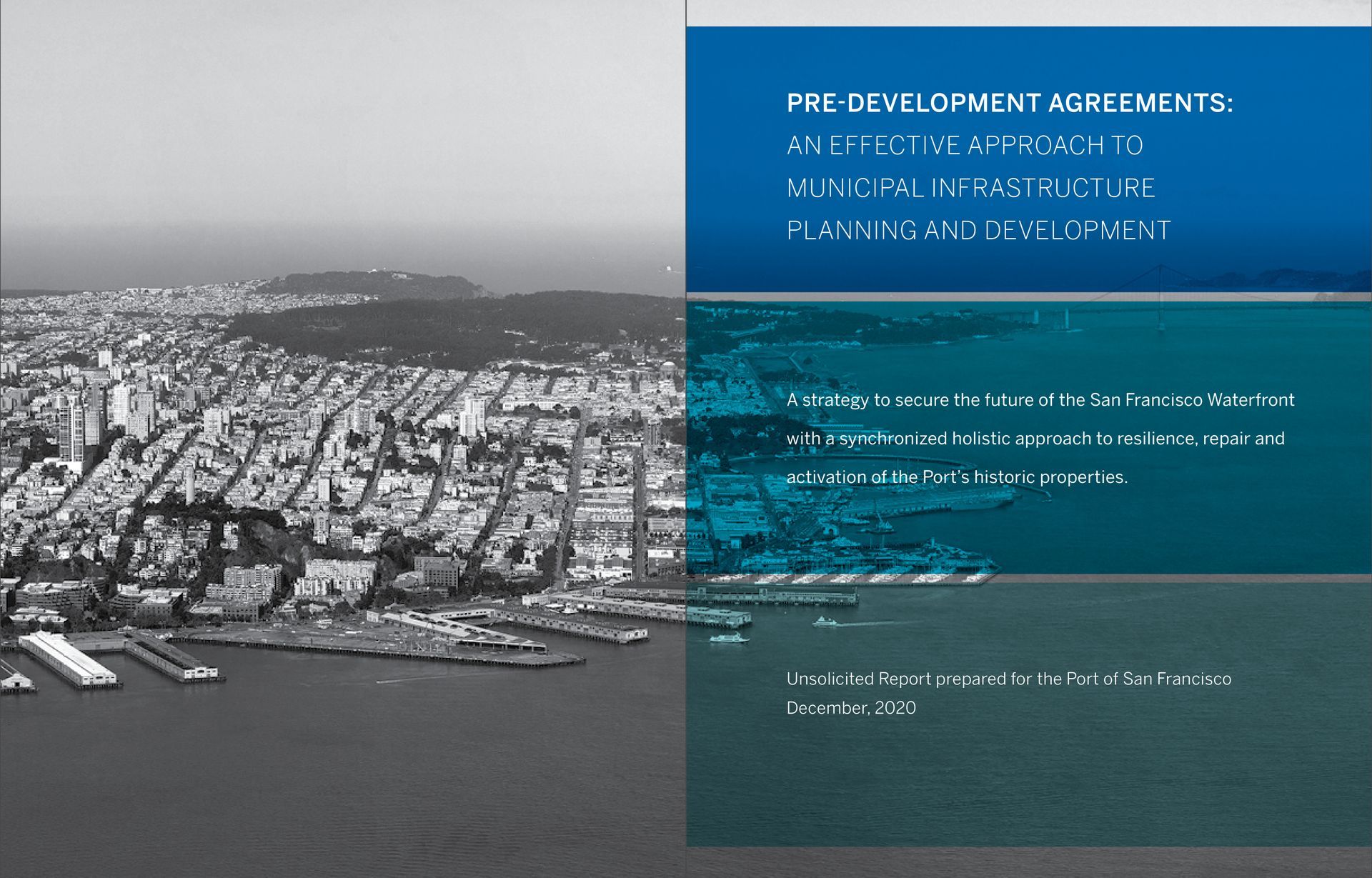 PRE-DEVELOPMENT AGREEMENTS:
AN EFFECTIVE APPROACH TO
MUNICIPAL INFRASTRUCTURE
PLANNING AND DEVELOPMENT

A strategy to secure the future of the San Francisco Waterfront with a synchronized holistic approach to resilience, repair and activation of the Port's historic properties.

Unsolicited Report prepared for the Port of San Francisco
December, 2020